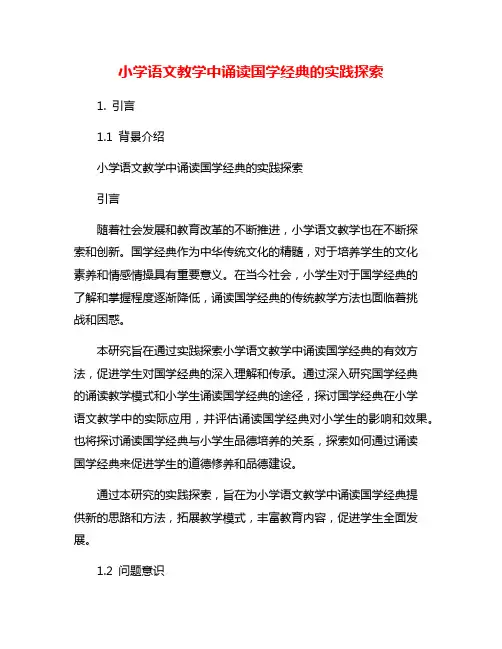 小学语文教学中诵读国学经典的实践探索

1. 引言

1.1 背景介绍

小学语文教学中诵读国学经典的实践探索

引言

随着社会发展和教育改革的不断推进，小学语文教学也在不断探索和创新。国学经典作为中华传统文化的精髓，对于培养学生的文化素养和情感情操具有重要意义。在当今社会，小学生对于国学经典的了解和掌握程度逐渐降低，诵读国学经典的传统教学方法也面临着挑战和困惑。

本研究旨在通过实践探索小学语文教学中诵读国学经典的有效方法，促进学生对国学经典的深入理解和传承。通过深入研究国学经典的诵读教学模式和小学生诵读国学经典的途径，探讨国学经典在小学语文教学中的实际应用，并评估诵读国学经典对小学生的影响和效果。也将探讨诵读国学经典与小学生品德培养的关系，探索如何通过诵读国学经典来促进学生的道德修养和品德建设。

通过本研究的实践探索，旨在为小学语文教学中诵读国学经典提供新的思路和方法，拓展教学模式，丰富教育内容，促进学生全面发展。

1.2 问题意识